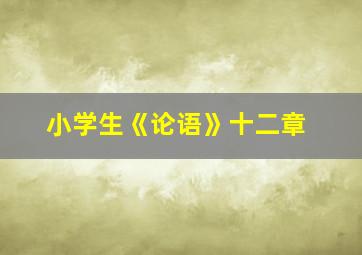 小学生《论语》十二章